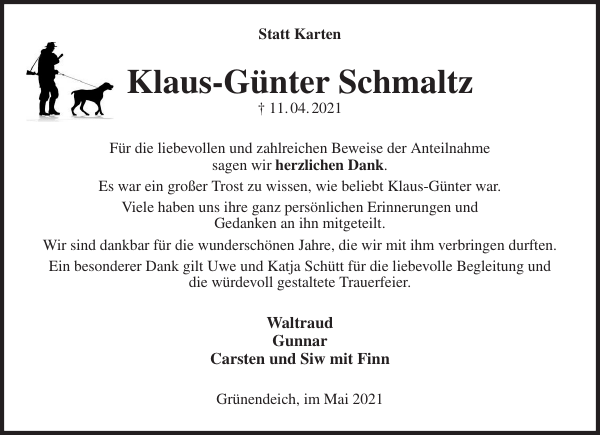 Statt Karten

Klaus-Günter Schmaltz

† 11. 04. 2021

Für die liebevollen und zahlreichen Beweise der Anteilnahme sagen wir herzlichen Dank.

Es war ein großer Trost zu wissen, wie beliebt Klaus-Günter war.

Viele haben uns ihre ganz persönlichen Erinnerungen und Gedanken an ihn mitgeteilt.

Wir sind dankbar für die wunderschönen Jahre, die wir mit ihm verbringen durften.

Ein besonderer Dank gilt Uwe und Katja Schütt für die liebevolle Begleitung und die würdevoll gestaltete Trauerfeier.

Waltraud
Gunnar
Carsten und Siw mit Finn

Grünendeich, im Mai 2021